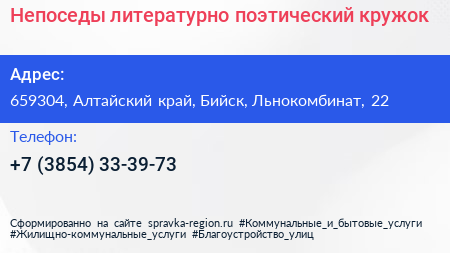 Непоседы литературно поэтический кружок

Адрес:
659304, Алтайский край, Бийск, Льнокомбинат, 22

Телефон:
+7 (3854) 33-39-73

Сформированно на сайте spravka-region.ru #Коммунальные_и_бытовые_услуги #Жилищно-коммунальные_услуги #Благоустройство_улиц